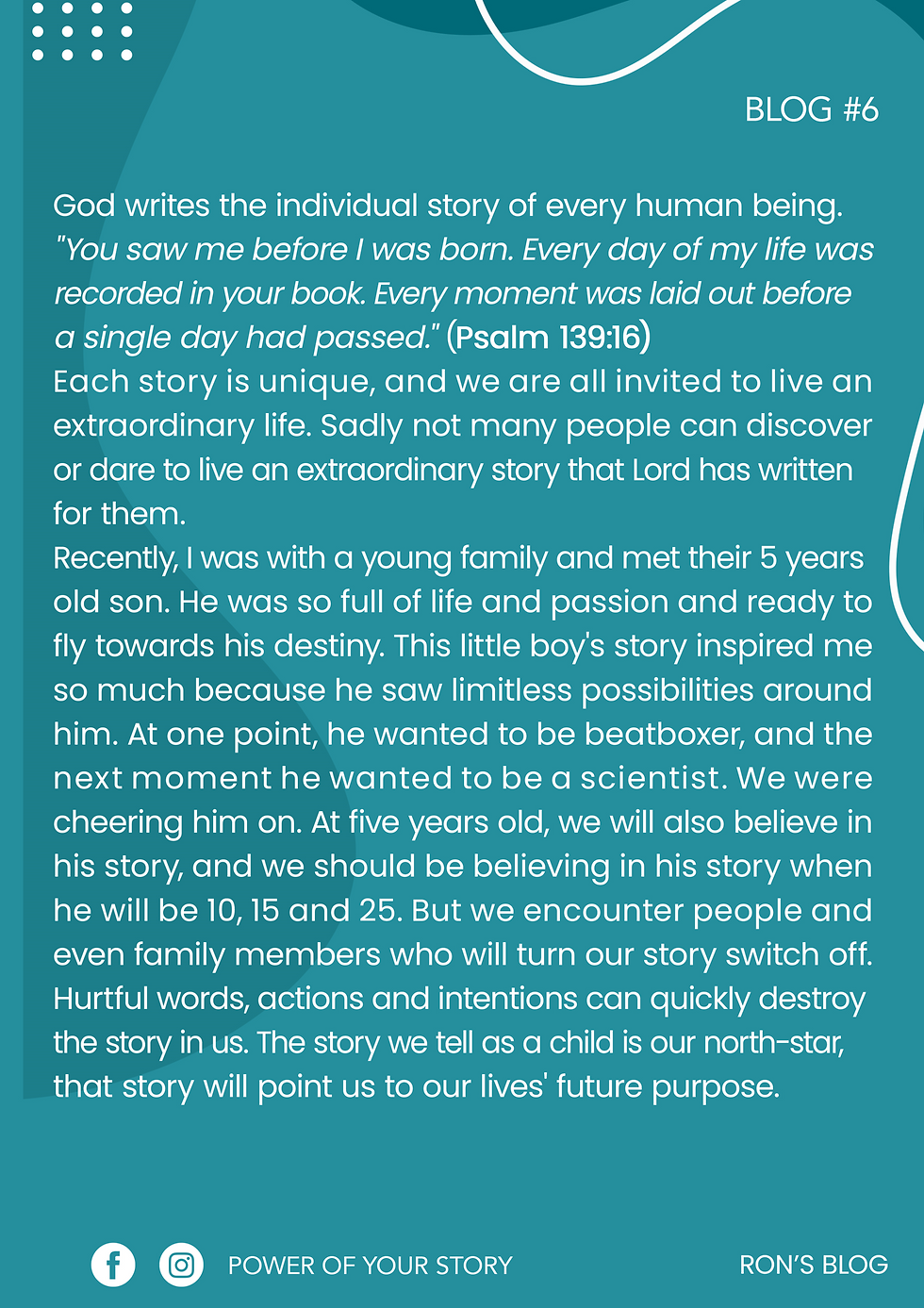 BLOG #6

God writes the individual story of every human being. "You saw me before I was born. Every day of my life was recorded in your book. Every moment was laid out before a single day had passed." (Psalm 139:16)
Each story is unique, and we are all invited to live an extraordinary life. Sadly not many people can discover or dare to live an extraordinary story that Lord has written for them.
Recently, I was with a young family and met their 5 years old son. He was so full of life and passion and ready to fly towards his destiny. This little boy's story inspired me so much because he saw limitless possibilities around him. At one point, he wanted to be beatboxer, and the next moment he wanted to be a scientist. We were cheering him on. At five years old, we will also believe in his story, and we should be believing in his story when he will be 10, 15 and 25. But we encounter people and even family members who will turn our story switch off. Hurtful words, actions and intentions can quickly destroy the story in us. The story we tell as a child is our north-star, that story will point us to our lives' future purpose.

POWER OF YOUR STORY

RON'S BLOG